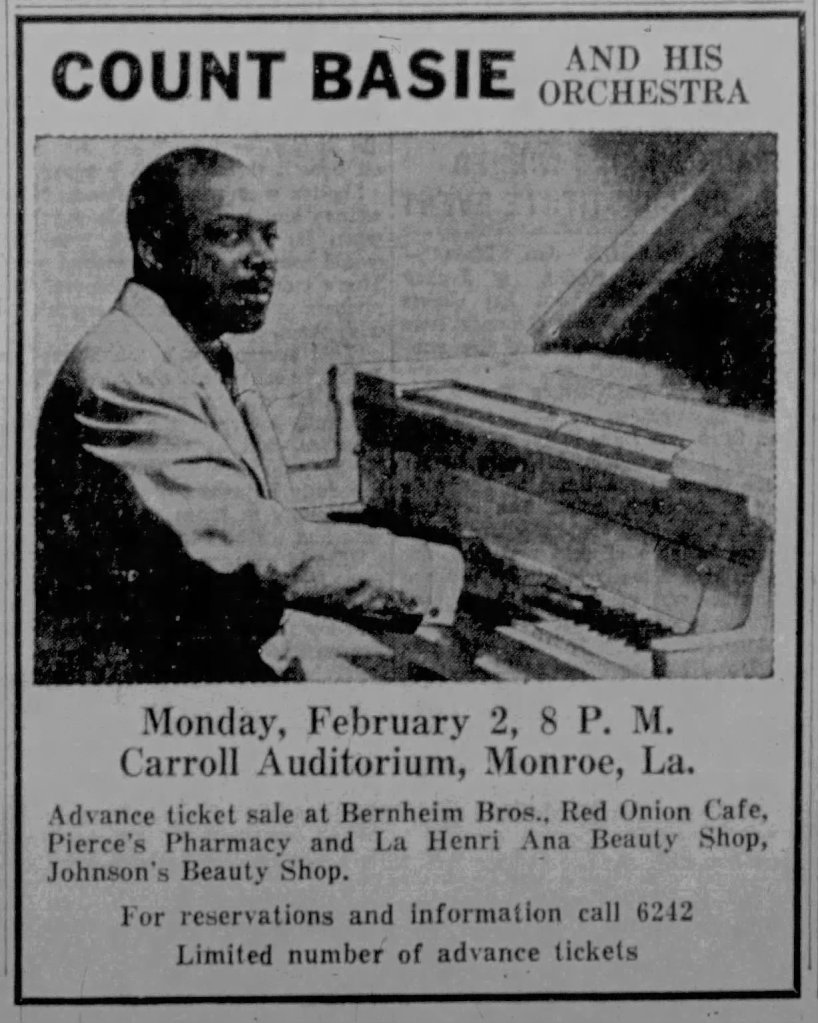 COUNT BASIE AND HIS ORCHESTRA

Monday, February 2, 8 P. M.
Carroll Auditorium, Monroe, La.

Advance ticket sale at Bernheim Bros., Red Onion Cafe, Pierce's Pharmacy and La Henri Ana Beauty Shop, Johnson's Beauty Shop.

For reservations and information call 6242
Limited number of advance tickets